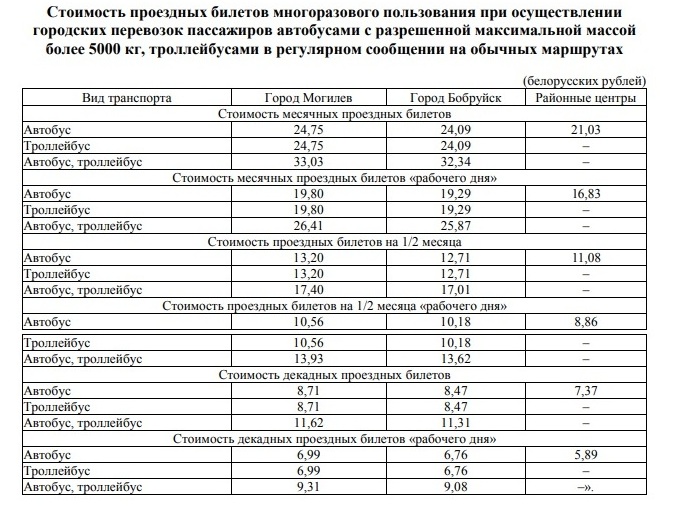 Стоимость проездных билетов многоразового пользования при осуществлении городских перевозок пассажиров автобусами с разрешенной максимальной массой более 5000 кг, троллейбусами в регулярном сообщении на обычных маршрутах

(белорусских рублей)

| Вид транспорта | Город Могилев | Город Бобруйск | Районные центры |
|---|---|---|---|
| Стоимость месячных проездных билетов | | | |
| Автобус | 24,75 | 24,09 | 21,03 |
| Троллейбус | 24,75 | 24,09 | – |
| Автобус, троллейбус | 33,03 | 32,34 | – |
| Стоимость месячных проездных билетов «рабочего дня» | | | |
| Автобус | 19,80 | 19,29 | 16,83 |
| Троллейбус | 19,80 | 19,29 | – |
| Автобус, троллейбус | 26,41 | 25,87 | – |
| Стоимость проездных билетов на 1/2 месяца | | | |
| Автобус | 13,20 | 12,71 | 11,08 |
| Троллейбус | 13,20 | 12,71 | – |
| Автобус, троллейбус | 17,40 | 17,01 | – |
| Стоимость проездных билетов на 1/2 месяца «рабочего дня» | | | |
| Автобус | 10,56 | 10,18 | 8,86 |
| Троллейбус | 10,56 | 10,18 | – |
| Автобус, троллейбус | 13,93 | 13,62 | – |
| Стоимость декадных проездных билетов | | | |
| Автобус | 8,71 | 8,47 | 7,37 |
| Троллейбус | 8,71 | 8,47 | – |
| Автобус, троллейбус | 11,62 | 11,31 | – |
| Стоимость декадных проездных билетов «рабочего дня» | | | |
| Автобус | 6,99 | 6,76 | 5,89 |
| Троллейбус | 6,99 | 6,76 | – |
| Автобус, троллейбус | 9,31 | 9,08 | –». |